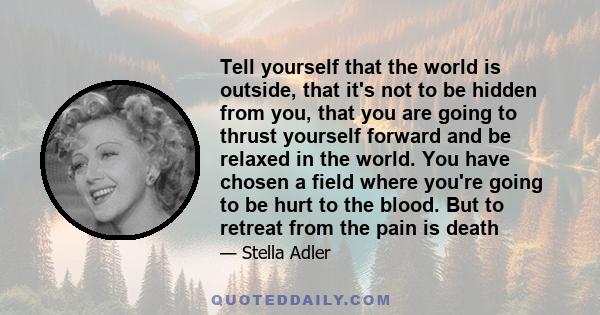 Tell yourself that the world is outside, that it's not to be hidden from you, that you are going to thrust yourself forward and be relaxed in the world. You have chosen a field where you're going to be hurt to the blood. But to retreat from the pain is death

— Stella Adler

QUOTEDDAILY.COM